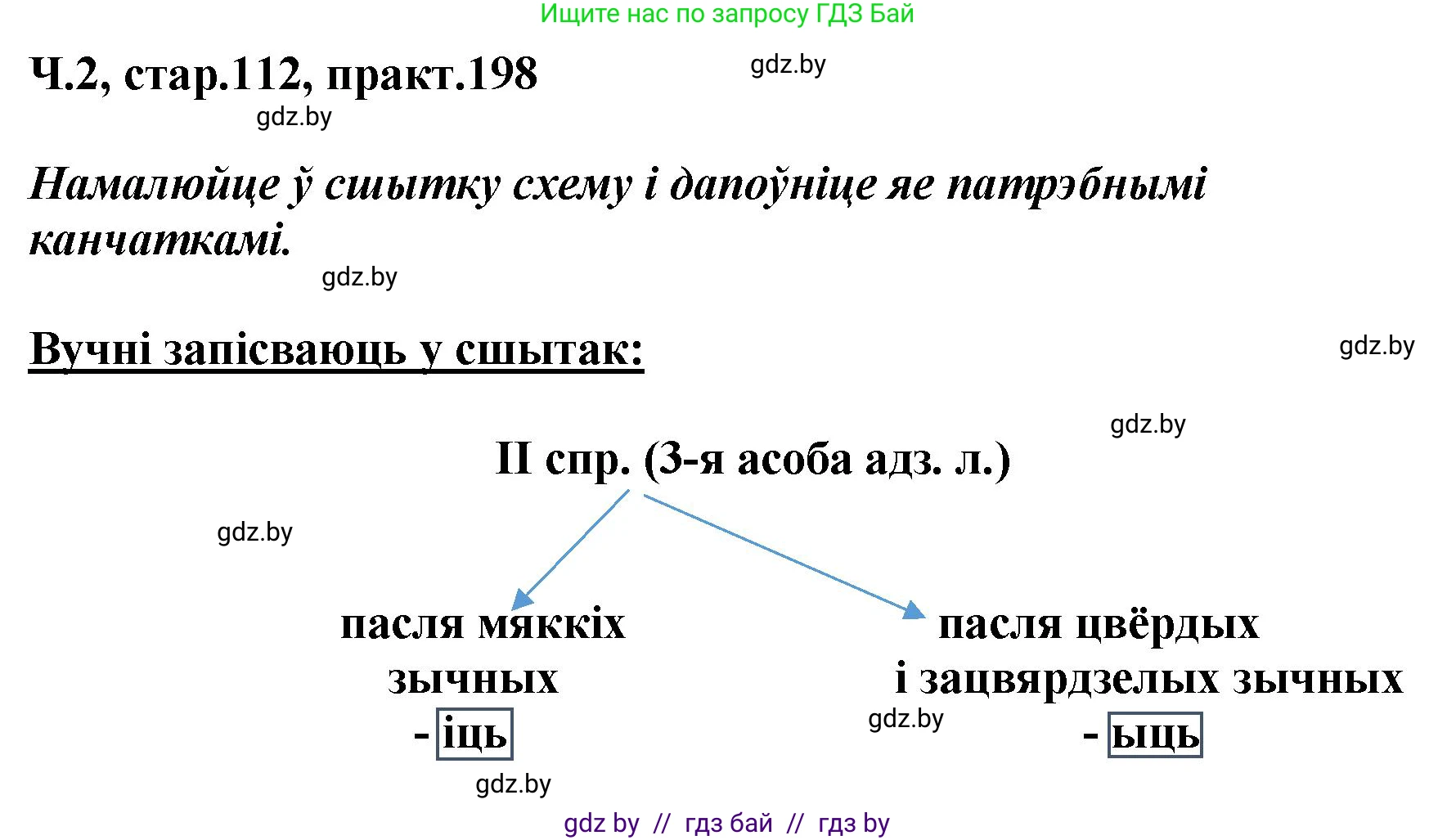 Ищите нас по запросу ГДЗ Бай

Ч.2, стар.112, практ.198

gdz.by

gdz.by

Намалюйце ў сшытку схему і дапоўніце яе патрэбнымі канчаткамі.

gdz.by

Вучні запісваюць у сшытак:

gdz.by

gdz.by

II спр. (3-я асоба адз. л.)

gdz.by

пасля мяккіх зычных
- іць

пасля цвёрдых і зацвярдзелых зычных
- ыць

gdz.by

gdz.by

gdz by // гдз бай // гдз by